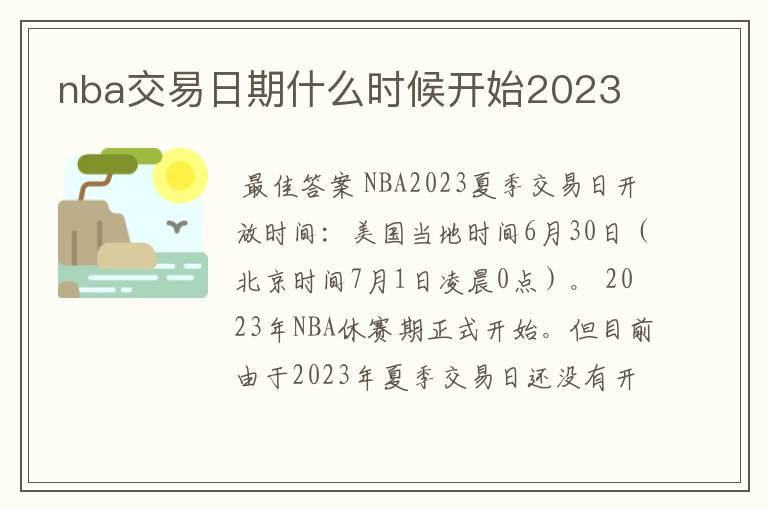 nba交易日期什么时候开始2023

最佳答案 NBA2023夏季交易日开放时间：美国当地时间6月30日（北京时间7月1日凌晨0点）。2023年NBA休赛期正式开始。但目前由于2023年夏季交易日还没有开